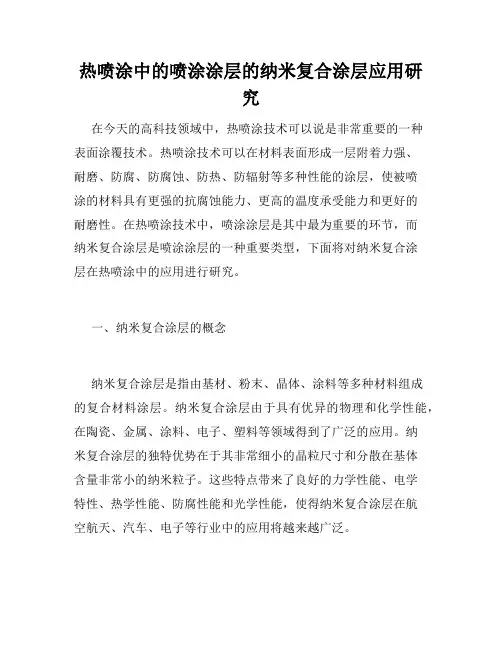 热喷涂中的喷涂涂层的纳米复合涂层应用研究

在今天的高科技领域中，热喷涂技术可以说是非常重要的一种表面涂覆技术。热喷涂技术可以在材料表面形成一层附着力强、耐磨、防腐、防腐蚀、防热、防辐射等多种性能的涂层，使被喷涂的材料具有更强的抗腐蚀能力、更高的温度承受能力和更好的耐磨性。在热喷涂技术中，喷涂涂层是其中最为重要的环节，而纳米复合涂层是喷涂涂层的一种重要类型，下面将对纳米复合涂层在热喷涂中的应用进行研究。

一、纳米复合涂层的概念

纳米复合涂层是指由基材、粉末、晶体、涂料等多种材料组成的复合材料涂层。纳米复合涂层由于具有优异的物理和化学性能，在陶瓷、金属、涂料、电子、塑料等领域得到了广泛的应用。纳米复合涂层的独特优势在于其非常细小的晶粒尺寸和分散在基体含量非常小的纳米粒子。这些特点带来了良好的力学性能、电学特性、热学性能、防腐性能和光学性能，使得纳米复合涂层在航空航天、汽车、电子等行业中的应用将越来越广泛。